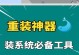 重装神器

装系统必备工具